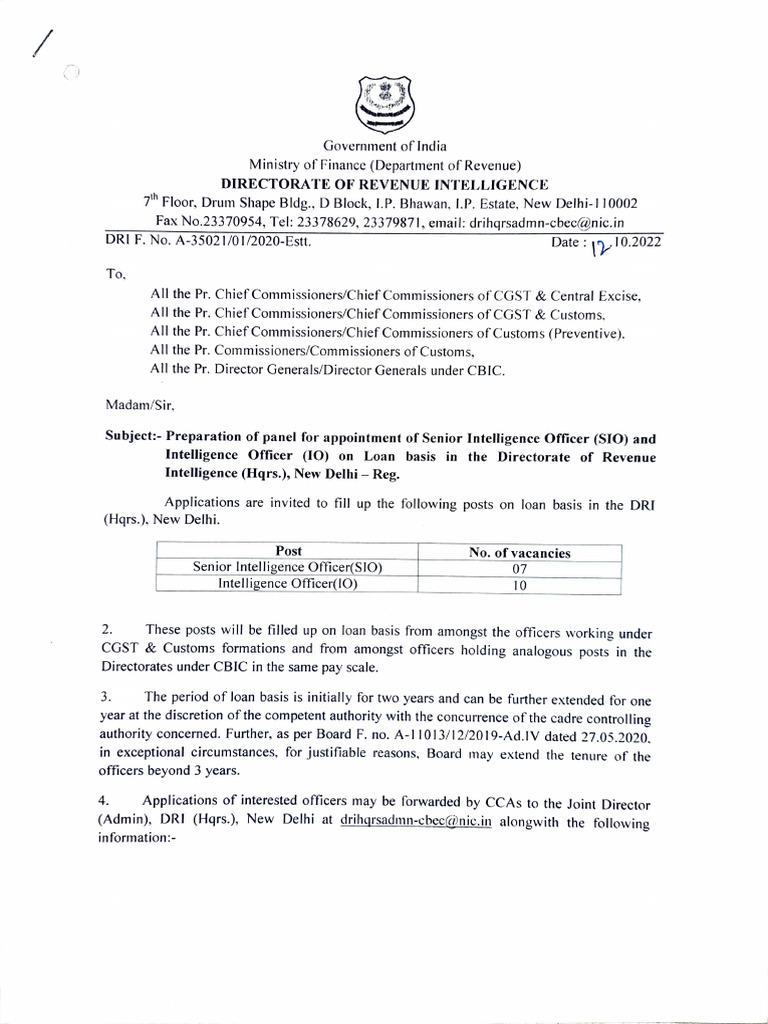 Government of India
Ministry of Finance (Department of Revenue)
DIRECTORATE OF REVENUE INTELLIGENCE
$7^{th}$ Floor, Drum Shape Bldg., D Block, I.P. Bhawan, I.P. Estate, New Delhi-110002
Fax No.23370954, Tel: 23378629, 23379871, email: drihqrsadmn-cbec@nic.in

DRI F. No. A-35021/01/2020-Estt.    Date : 12.10.2022

To,

All the Pr. Chief Commissioners/Chief Commissioners of CGST & Central Excise,
All the Pr. Chief Commissioners/Chief Commissioners of CGST & Customs,
All the Pr. Chief Commissioners/Chief Commissioners of Customs (Preventive),
All the Pr. Commissioners/Commissioners of Customs,
All the Pr. Director Generals/Director Generals under CBIC.

Madam/Sir,

Subject:- Preparation of panel for appointment of Senior Intelligence Officer (SIO) and Intelligence Officer (IO) on Loan basis in the Directorate of Revenue Intelligence (Hqrs.), New Delhi – Reg.

Applications are invited to fill up the following posts on loan basis in the DRI (Hqrs.), New Delhi.

| Post | No. of vacancies |
|---|---|
| Senior Intelligence Officer(SIO) | 07 |
| Intelligence Officer(IO) | 10 |

2. These posts will be filled up on loan basis from amongst the officers working under CGST & Customs formations and from amongst officers holding analogous posts in the Directorates under CBIC in the same pay scale.

3. The period of loan basis is initially for two years and can be further extended for one year at the discretion of the competent authority with the concurrence of the cadre controlling authority concerned. Further, as per Board F. no. A-11013/12/2019-Ad.IV dated 27.05.2020, in exceptional circumstances, for justifiable reasons, Board may extend the tenure of the officers beyond 3 years.

4. Applications of interested officers may be forwarded by CCAs to the Joint Director (Admin), DRI (Hqrs.), New Delhi at drihqrsadmn-cbec@nic.in alongwith the following information:-